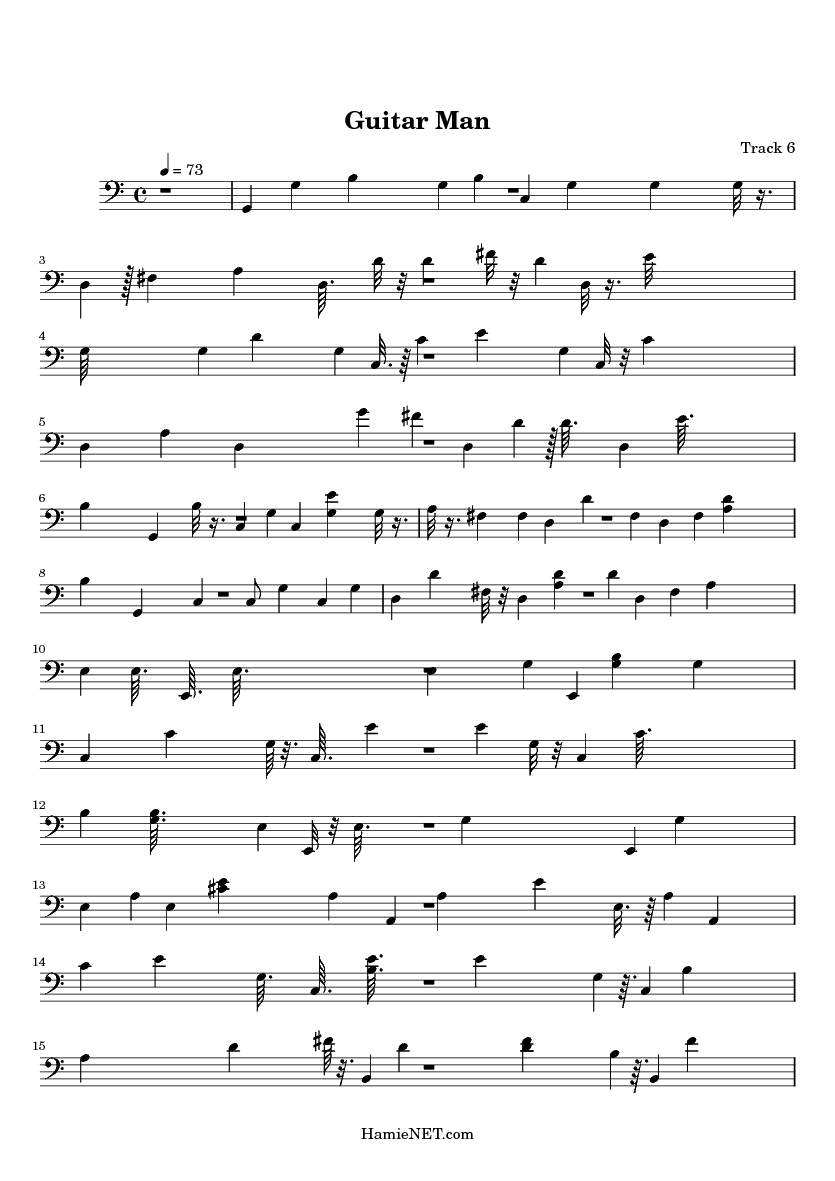 Guitar Man

Track 6

= 73

3

4

5

6

8

10

11

12

13

14

15

HamieNET.com